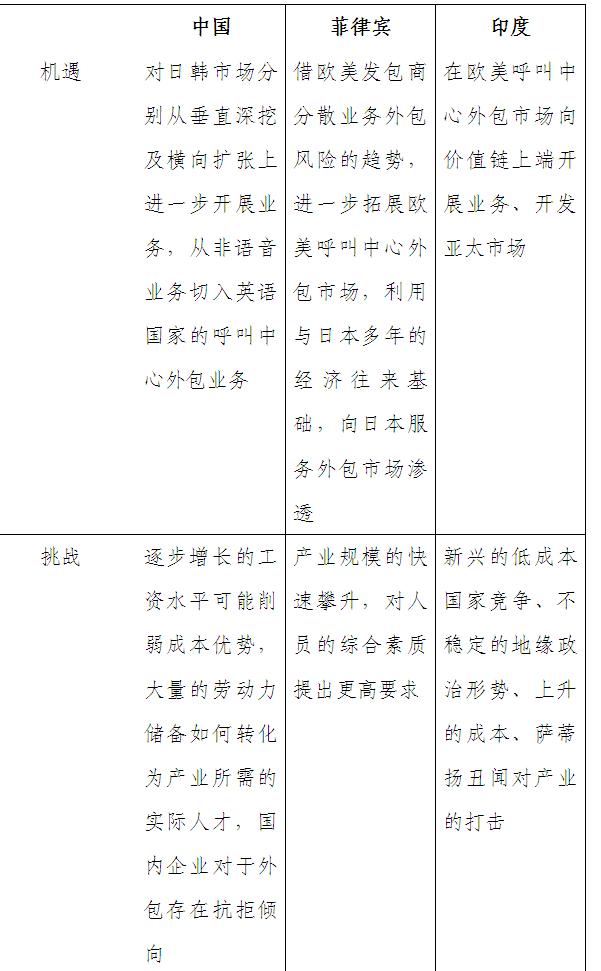 |  | 中国 | 菲律宾 | 印度 |
|---|---|---|---|
| 机遇 | 对日韩市场分别从垂直深挖及横向扩张上进一步开展业务，从非语音业务切入英语国家的呼叫中心外包业务 | 借欧美发包商分散业务外包风险的趋势，进一步拓展欧美呼叫中心外包市场，利用与日本多年的经济往来基础，向日本服务外包市场渗透 | 在欧美呼叫中心外包市场向价值链上端开展业务、开发亚太市场 |
| 挑战 | 逐步增长的工资水平可能削弱成本优势，大量的劳动力储备如何转化为产业所需的实际人才，国内企业对于外包存在抗拒倾向 | 产业规模的快速攀升，对人员的综合素质提出更高要求 | 新兴的低成本国家竞争、不稳定的地缘政治形势、上升的成本、萨蒂扬丑闻对产业的打击 |